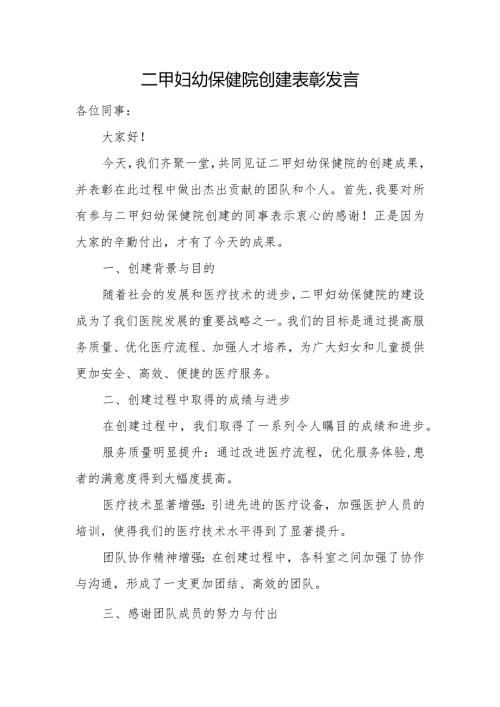 二甲妇幼保健院创建表彰发言

各位同事：

大家好！

今天，我们齐聚一堂，共同见证二甲妇幼保健院的创建成果，并表彰在此过程中做出杰出贡献的团队和个人。首先，我要对所有参与二甲妇幼保健院创建的同事表示衷心的感谢！正是因为大家的辛勤付出，才有了今天的成果。

一、创建背景与目的

随着社会的发展和医疗技术的进步，二甲妇幼保健院的建设成为了我们医院发展的重要战略之一。我们的目标是通过提高服务质量、优化医疗流程、加强人才培养，为广大妇女和儿童提供更加安全、高效、便捷的医疗服务。

二、创建过程中取得的成绩与进步

在创建过程中，我们取得了一系列令人瞩目的成绩和进步。

服务质量明显提升：通过改进医疗流程，优化服务体验，患者的满意度得到大幅度提高。

医疗技术显著增强：引进先进的医疗设备，加强医护人员的培训，使得我们的医疗技术水平得到了显著提升。

团队协作精神增强：在创建过程中，各科室之间加强了协作与沟通，形成了一支更加团结、高效的团队。

三、感谢团队成员的努力与付出